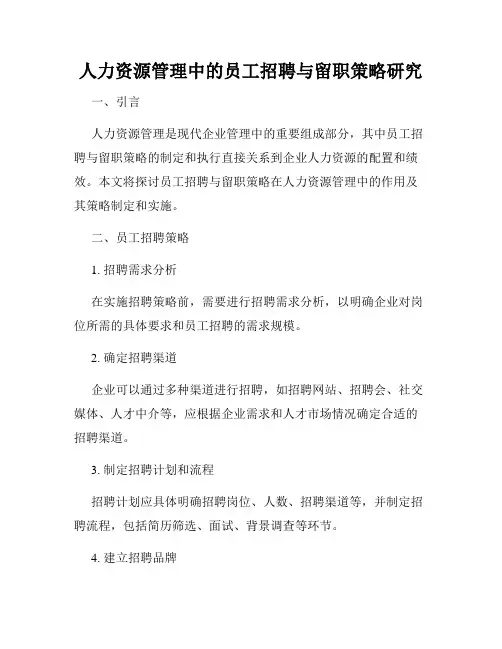 人力资源管理中的员工招聘与留职策略研究

一、引言

人力资源管理是现代企业管理中的重要组成部分，其中员工招聘与留职策略的制定和执行直接关系到企业人力资源的配置和绩效。本文将探讨员工招聘与留职策略在人力资源管理中的作用及其策略制定和实施。

二、员工招聘策略

1. 招聘需求分析

在实施招聘策略前，需要进行招聘需求分析，以明确企业对岗位所需的具体要求和员工招聘的需求规模。

2. 确定招聘渠道

企业可以通过多种渠道进行招聘，如招聘网站、招聘会、社交媒体、人才中介等，应根据企业需求和人才市场情况确定合适的招聘渠道。

3. 制定招聘计划和流程

招聘计划应具体明确招聘岗位、人数、招聘渠道等，并制定招聘流程，包括简历筛选、面试、背景调查等环节。

4. 建立招聘品牌